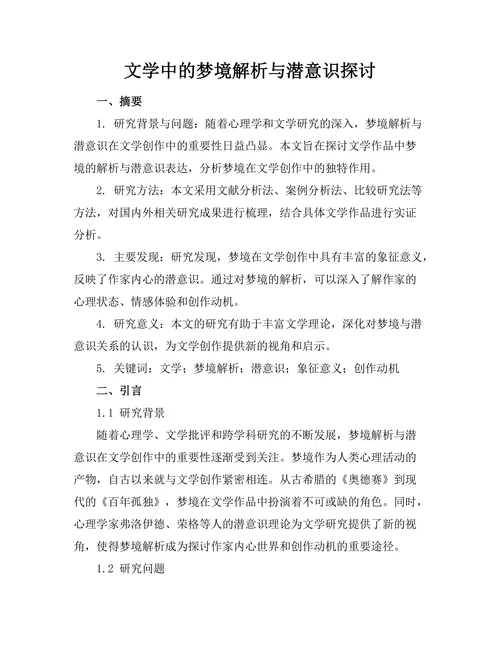 文学中的梦境解析与潜意识探讨

一、摘要

1. 研究背景与问题：随着心理学和文学研究的深入，梦境解析与潜意识在文学创作中的重要性日益凸显。本文旨在探讨文学作品中梦境的解析与潜意识表达，分析梦境在文学创作中的独特作用。

2. 研究方法：本文采用文献分析法、案例分析法、比较研究法等方法，对国内外相关研究成果进行梳理，结合具体文学作品进行实证分析。

3. 主要发现：研究发现，梦境在文学创作中具有丰富的象征意义，反映了作家内心的潜意识。通过对梦境的解析，可以深入了解作家的心理状态、情感体验和创作动机。

4. 研究意义：本文的研究有助于丰富文学理论，深化对梦境与潜意识关系的认识，为文学创作提供新的视角和启示。

5. 关键词：文学；梦境解析；潜意识；象征意义；创作动机

二、引言

1.1 研究背景

随着心理学、文学批评和跨学科研究的不断发展，梦境解析与潜意识在文学创作中的重要性逐渐受到关注。梦境作为人类心理活动的产物，自古以来就与文学创作紧密相连。从古希腊的《奥德赛》到现代的《百年孤独》，梦境在文学作品中扮演着不可或缺的角色。同时，心理学家弗洛伊德、荣格等人的潜意识理论为文学研究提供了新的视角，使得梦境解析成为探讨作家内心世界和创作动机的重要途径。

1.2 研究问题